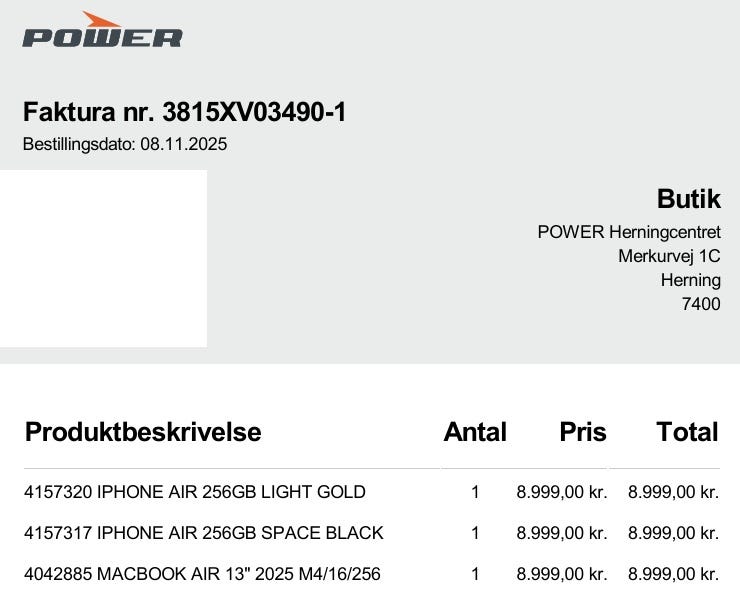 POWER

Faktura nr. 3815XV03490-1

Bestillingsdato: 08.11.2025

Butik
POWER Herningcentret
Merkurvej 1C
Herning
7400

| Produktbeskrivelse | Antal | Pris | Total |
|---|---|---|---|
| 4157320 IPHONE AIR 256GB LIGHT GOLD | 1 | 8.999,00 kr. | 8.999,00 kr. |
| 4157317 IPHONE AIR 256GB SPACE BLACK | 1 | 8.999,00 kr. | 8.999,00 kr. |
| 4042885 MACBOOK AIR 13" 2025 M4/16/256 | 1 | 8.999,00 kr. | 8.999,00 kr. |